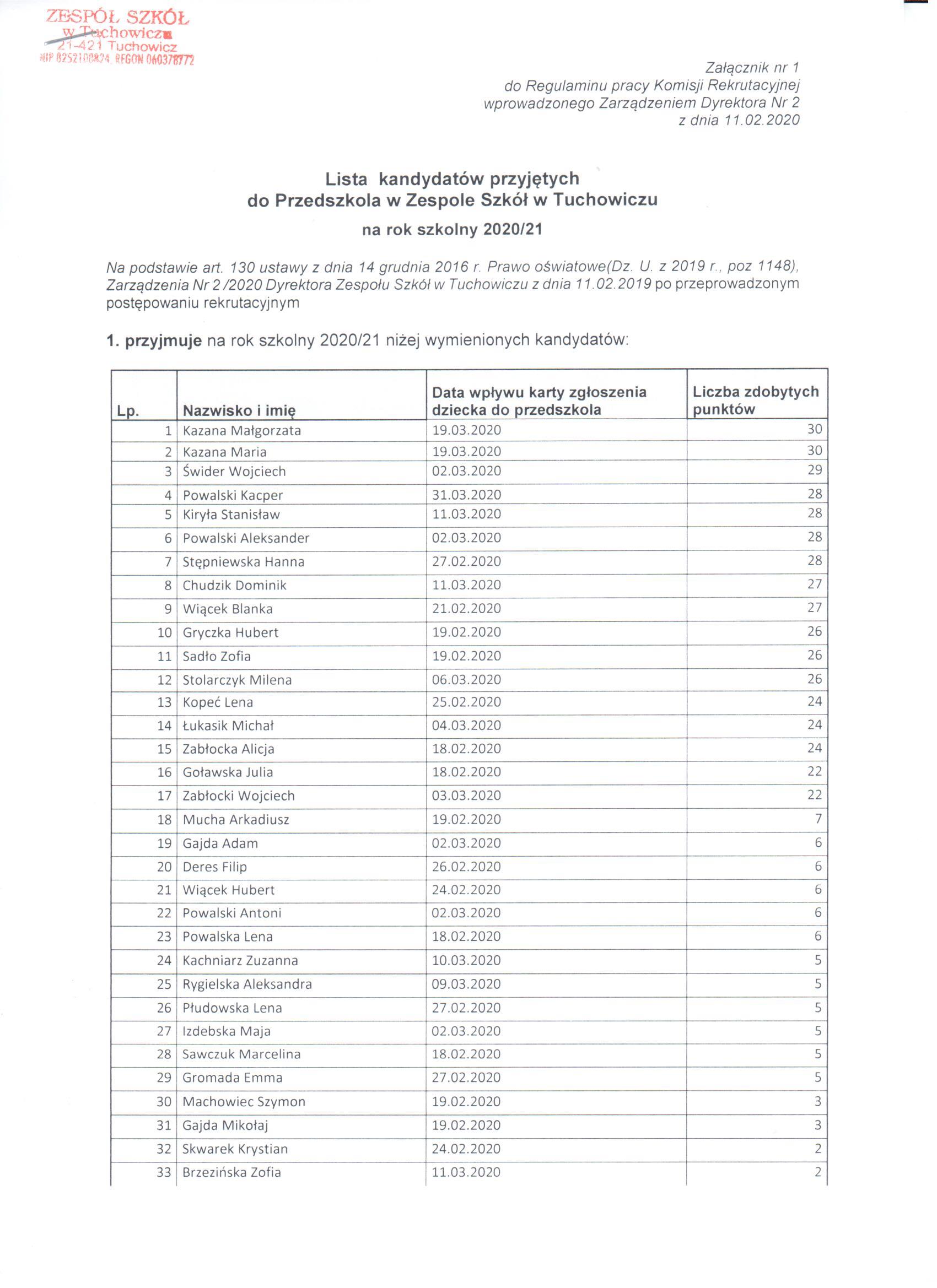 ZESPÓŁ SZKÓŁ
w Tuchowiczu
21-421 Tuchowicz
NIP 8252100824, REGON 060378772

Załącznik nr 1
do Regulaminu pracy Komisji Rekrutacyjnej
wprowadzonego Zarządzeniem Dyrektora Nr 2
z dnia 11.02.2020

Lista kandydatów przyjętych
do Przedszkola w Zespole Szkół w Tuchowiczu
na rok szkolny 2020/21

Na podstawie art. 130 ustawy z dnia 14 grudnia 2016 r. Prawo oświatowe(Dz. U. z 2019 r., poz 1148), Zarządzenia Nr 2 /2020 Dyrektora Zespołu Szkół w Tuchowiczu z dnia 11.02.2019 po przeprowadzonym postępowaniu rekrutacyjnym

1. przyjmuje na rok szkolny 2020/21 niżej wymienionych kandydatów:

| Lp. | Nazwisko i imię | Data wpływu karty zgłoszenia dziecka do przedszkola | Liczba zdobytych punktów |
|---|---|---|---|
| 1 | Kazana Małgorzata | 19.03.2020 | 30 |
| 2 | Kazana Maria | 19.03.2020 | 30 |
| 3 | Świder Wojciech | 02.03.2020 | 29 |
| 4 | Powalski Kacper | 31.03.2020 | 28 |
| 5 | Kiryła Stanisław | 11.03.2020 | 28 |
| 6 | Powalski Aleksander | 02.03.2020 | 28 |
| 7 | Stępniewska Hanna | 27.02.2020 | 28 |
| 8 | Chudzik Dominik | 11.03.2020 | 27 |
| 9 | Wiącek Blanka | 21.02.2020 | 27 |
| 10 | Gryczka Hubert | 19.02.2020 | 26 |
| 11 | Sadło Zofia | 19.02.2020 | 26 |
| 12 | Stolarczyk Milena | 06.03.2020 | 26 |
| 13 | Kopeć Lena | 25.02.2020 | 24 |
| 14 | Łukasik Michał | 04.03.2020 | 24 |
| 15 | Zabłocka Alicja | 18.02.2020 | 24 |
| 16 | Goławska Julia | 18.02.2020 | 22 |
| 17 | Zabłocki Wojciech | 03.03.2020 | 22 |
| 18 | Mucha Arkadiusz | 19.02.2020 | 7 |
| 19 | Gajda Adam | 02.03.2020 | 6 |
| 20 | Deres Filip | 26.02.2020 | 6 |
| 21 | Wiącek Hubert | 24.02.2020 | 6 |
| 22 | Powalski Antoni | 02.03.2020 | 6 |
| 23 | Powalska Lena | 18.02.2020 | 6 |
| 24 | Kachniarz Zuzanna | 10.03.2020 | 5 |
| 25 | Rygielska Aleksandra | 09.03.2020 | 5 |
| 26 | Płudowska Lena | 27.02.2020 | 5 |
| 27 | Izdebska Maja | 02.03.2020 | 5 |
| 28 | Sawczuk Marcelina | 18.02.2020 | 5 |
| 29 | Gromada Emma | 27.02.2020 | 5 |
| 30 | Machowiec Szymon | 19.02.2020 | 3 |
| 31 | Gajda Mikołaj | 19.02.2020 | 3 |
| 32 | Skwarek Krystian | 24.02.2020 | 2 |
| 33 | Brzezińska Zofia | 11.03.2020 | 2 |